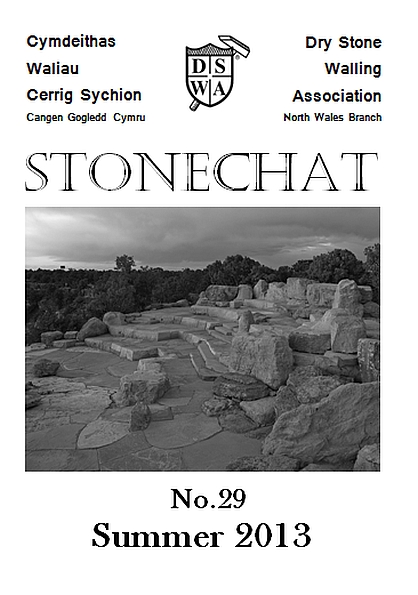 Cymdeithas
Waliau
Cerrig Sychion
Cangen Gogledd Cymru

D S
W A

Dry Stone
Walling
Association
North Wales Branch

STONECHAT

No.29
Summer 2013